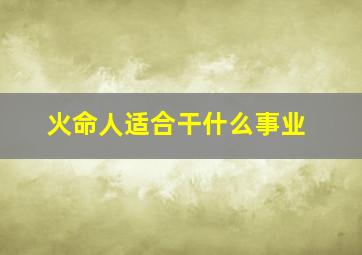 火命人适合干什么事业